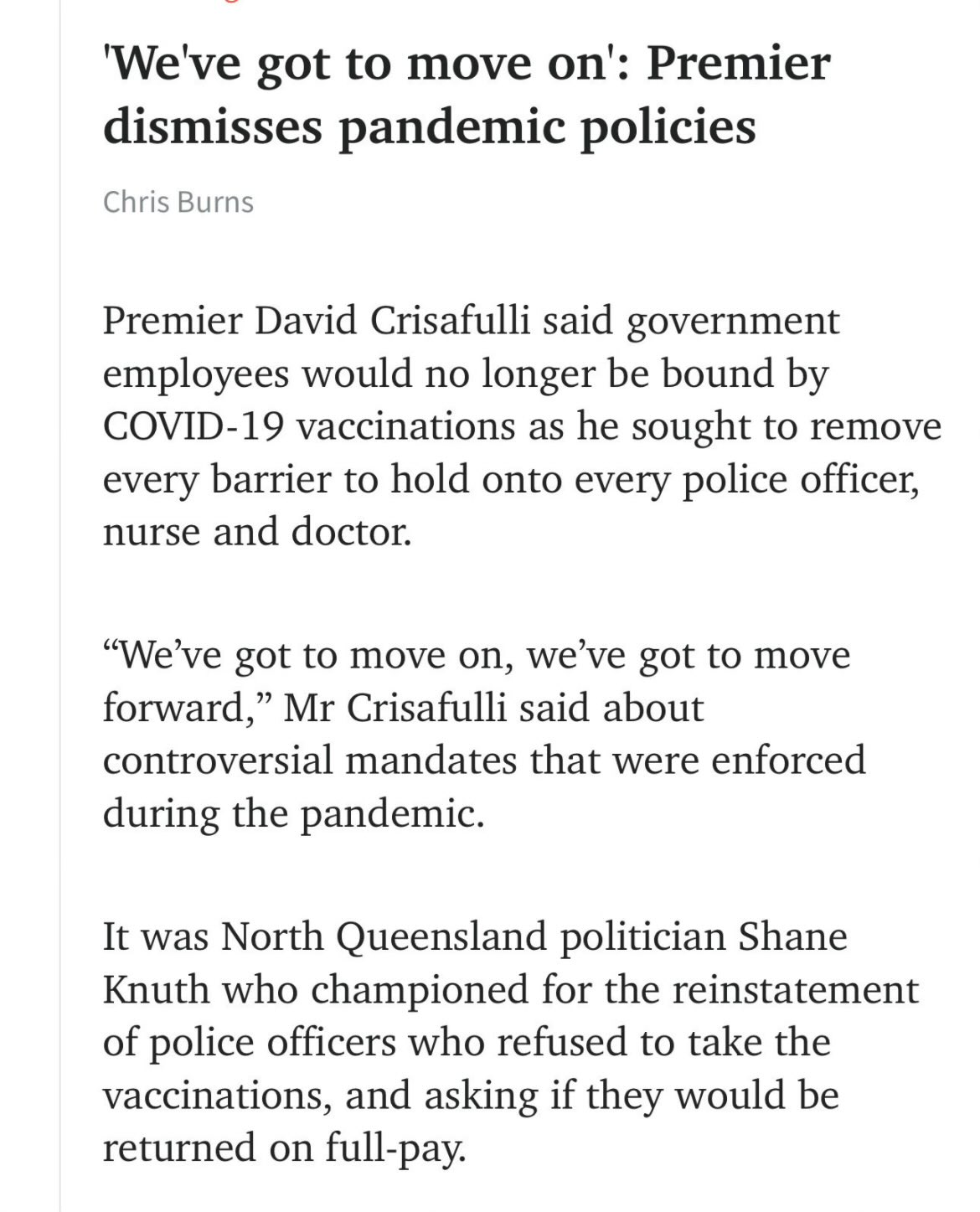 'We've got to move on': Premier dismisses pandemic policies

Chris Burns

Premier David Crisafulli said government employees would no longer be bound by COVID-19 vaccinations as he sought to remove every barrier to hold onto every police officer, nurse and doctor.

“We’ve got to move on, we’ve got to move forward,” Mr Crisafulli said about controversial mandates that were enforced during the pandemic.

It was North Queensland politician Shane Knuth who championed for the reinstatement of police officers who refused to take the vaccinations, and asking if they would be returned on full-pay.